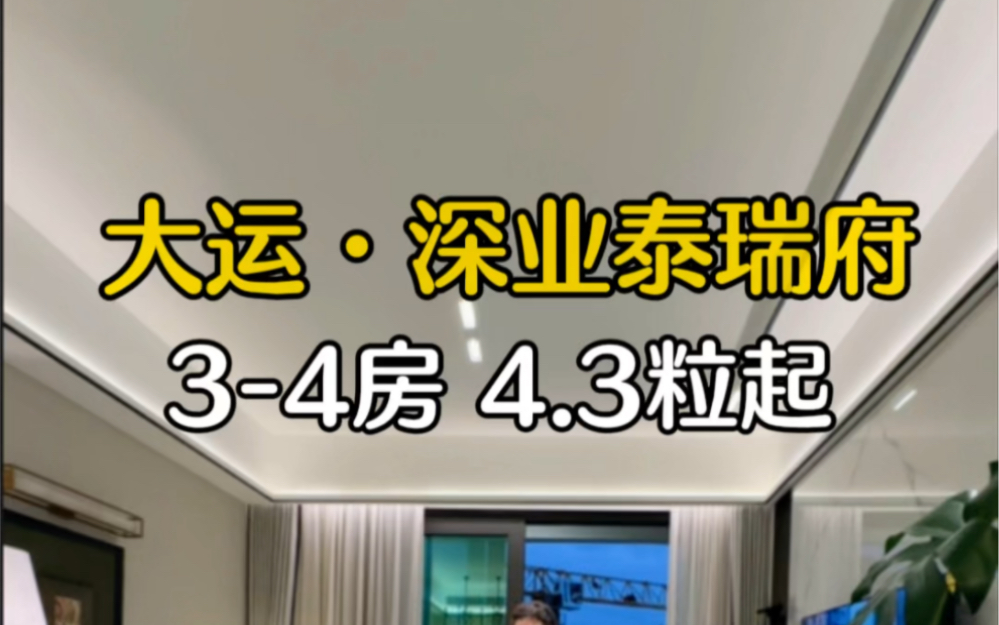 大运·深业泰瑞府
3-4房 4.3粒起